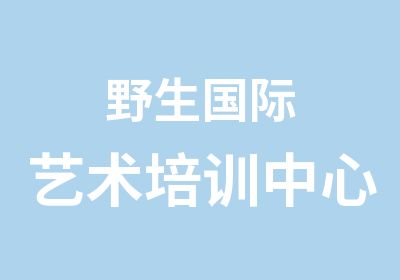 野生国际
艺术培训中心